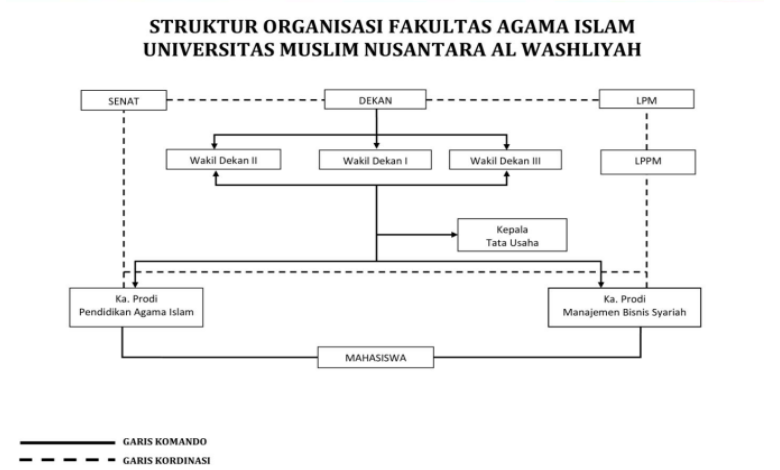 STRUKTUR ORGANISASI FAKULTAS AGAMA ISLAM
UNIVERSITAS MUSLIM NUSANTARA AL WASHLIYAH

SENAT

DEKAN

LPM

Wakil Dekan II

Wakil Dekan I

Wakil Dekan III

LPPM

Kepala
Tata Usaha

Ka. Prodi
Pendidikan Agama Islam

Ka. Prodi
Manajemen Bisnis Syariah

MAHASISWA

GARIS KOMANDO

GARIS KORDINASI